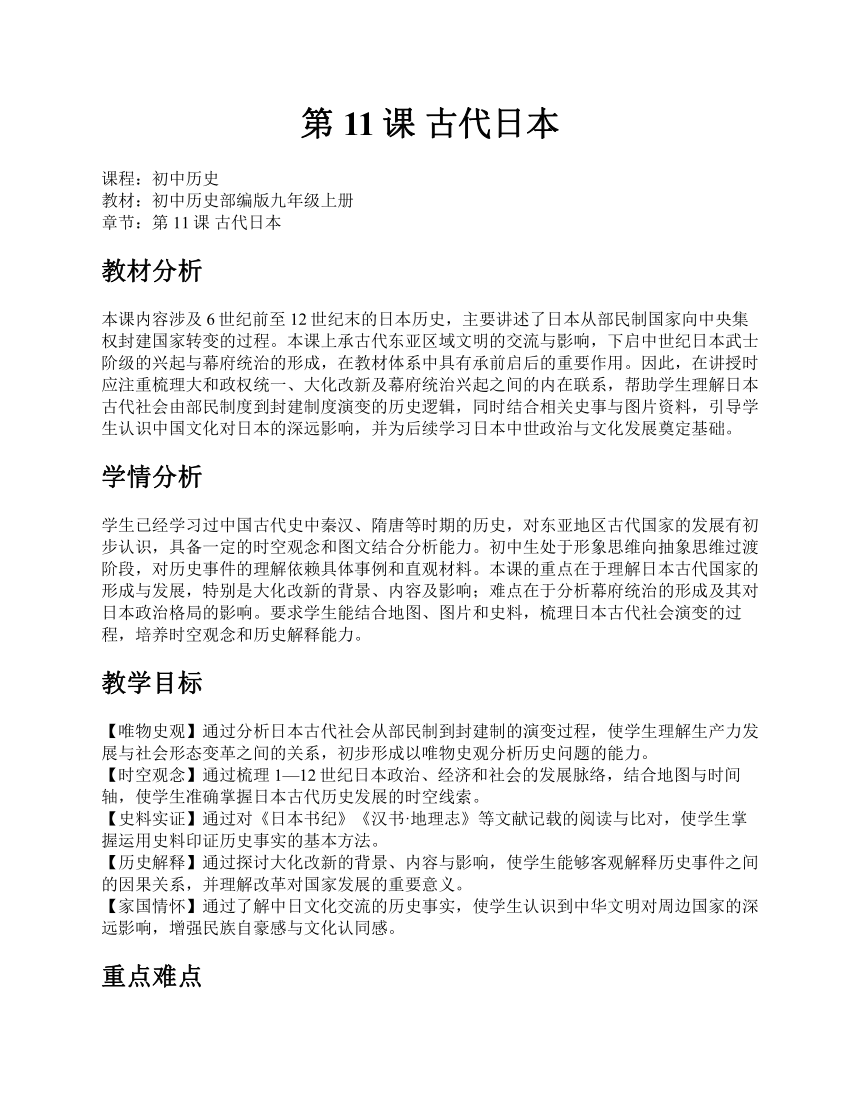 第 11 课 古代日本

课程：初中历史
教材：初中历史部编版九年级上册
章节：第 11 课 古代日本

教材分析

本课内容涉及 6 世纪前至 12 世纪末的日本历史，主要讲述了日本从部民制国家向中央集权封建国家转变的过程。本课上承古代东亚区域文明的交流与影响，下启中世纪日本武士阶级的兴起与幕府统治的形成，在教材体系中具有承前启后的重要作用。因此，在讲授时应注重梳理大和政权统一、大化改新及幕府统治兴起之间的内在联系，帮助学生理解日本古代社会由部民制度到封建制度演变的历史逻辑，同时结合相关史事与图片资料，引导学生认识中国文化对日本的深远影响，并为后续学习日本中世政治与文化发展奠定基础。

学情分析

学生已经学习过中国古代史中秦汉、隋唐等时期的历史，对东亚地区古代国家的发展有初步认识，具备一定的时空观念和图文结合分析能力。初中生处于形象思维向抽象思维过渡阶段，对历史事件的理解依赖具体事例和直观材料。本课的重点在于理解日本古代国家的形成与发展，特别是大化改新的背景、内容及影响；难点在于分析幕府统治的形成及其对日本政治格局的影响。要求学生能结合地图、图片和史料，梳理日本古代社会演变的过程，培养时空观念和历史解释能力。

教学目标

【唯物史观】通过分析日本古代社会从部民制到封建制的演变过程，使学生理解生产力发展与社会形态变革之间的关系，初步形成以唯物史观分析历史问题的能力。
【时空观念】通过梳理 1—12 世纪日本政治、经济和社会的发展脉络，结合地图与时间轴，使学生准确掌握日本古代历史发展的时空线索。
【史料实证】通过对《日本书纪》《汉书·地理志》等文献记载的阅读与比对，使学生掌握运用史料印证历史事实的基本方法。
【历史解释】通过探讨大化改新的背景、内容与影响，使学生能够客观解释历史事件之间的因果关系，并理解改革对国家发展的重要意义。
【家国情怀】通过了解中日文化交流的历史事实，使学生认识到中华文明对周边国家的深远影响，增强民族自豪感与文化认同感。

重点难点